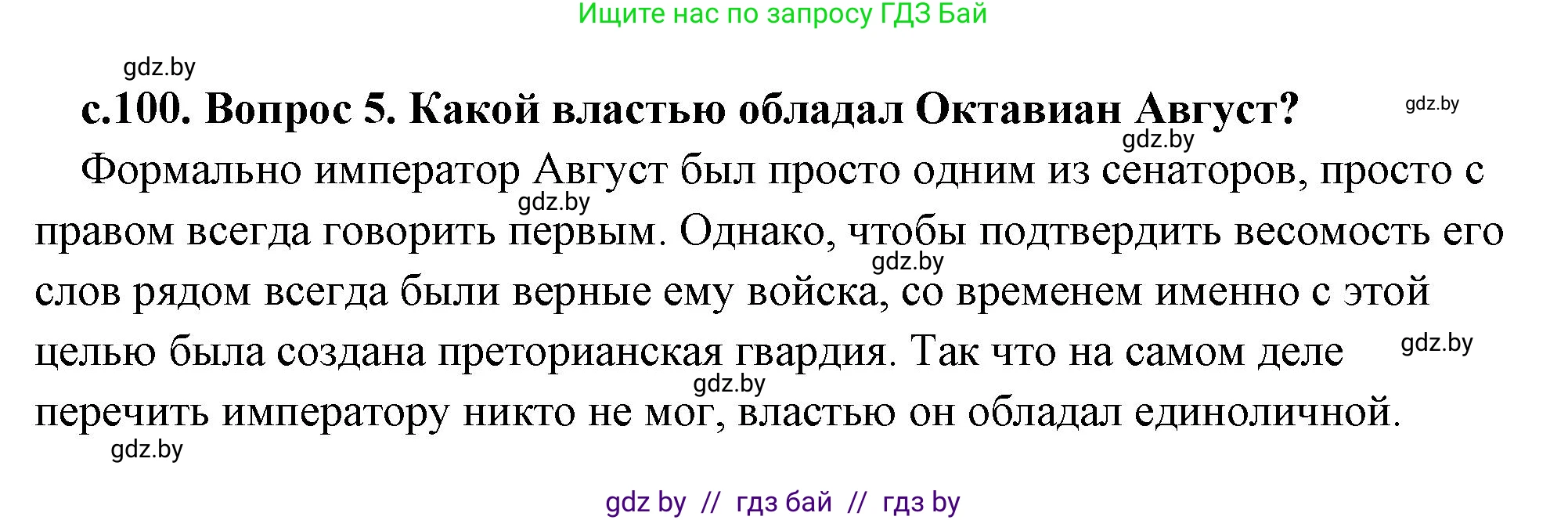 Ищите нас по запросу ГДЗ Бай

gdz.by

с.100. Вопрос 5. Какой властью обладал Октавиан Август?

gdz.by

gdz.by

Формально император Август был просто одним из сенаторов, просто с правом всегда говорить первым. Однако, чтобы подтвердить весомость его слов рядом всегда были верные ему войска, со временем именно с этой целью была создана преторианская гвардия. Так что на самом деле перечить императору никто не мог, властью он обладал единоличной.

gdz.by

gdz.by

gdz.by

gdz.by

gdz.by

gdz by // гдз бай // гдз by